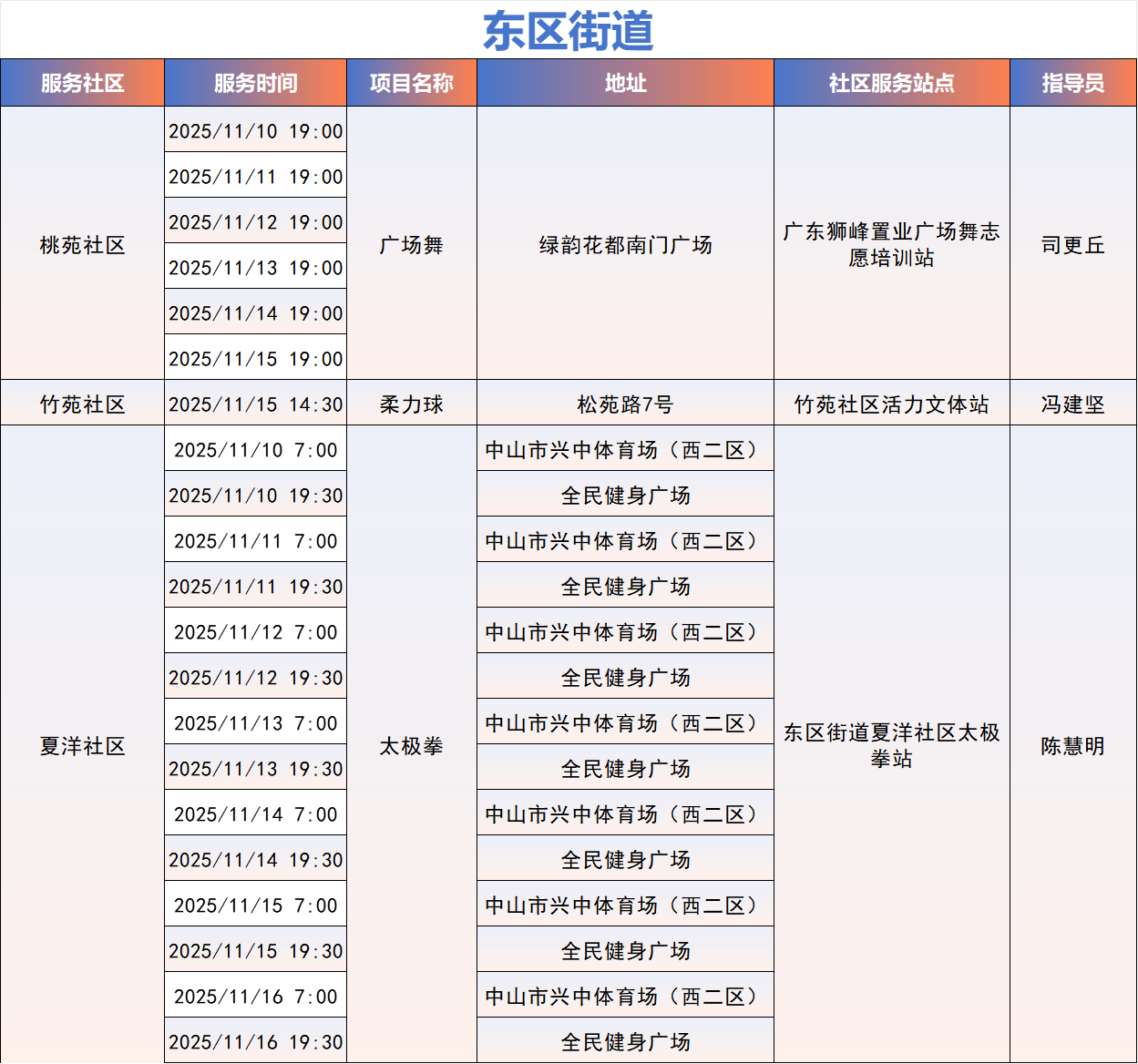 东区街道

| 服务社区 | 服务时间 | 项目名称 | 地址 | 社区服务站点 | 指导员 |
|---|---|---|---|---|---|
| 桃苑社区 | 2025/11/10 19:00 | 广场舞 | 绿韵花都南门广场 | 广东狮峰置业广场舞志愿培训站 | 司更丘 |
| | 2025/11/11 19:00 | | | | |
| | 2025/11/12 19:00 | | | | |
| | 2025/11/13 19:00 | | | | |
| | 2025/11/14 19:00 | | | | |
| | 2025/11/15 19:00 | | | | |
| 竹苑社区 | 2025/11/15 14:30 | 柔力球 | 松苑路7号 | 竹苑社区活力文体站 | 冯建坚 |
| 夏洋社区 | 2025/11/10 7:00 | 太极拳 | 中山市兴中体育场（西二区） | 东区街道夏洋社区太极拳站 | 陈慧明 |
| | 2025/11/10 19:30 | | 全民健身广场 | | |
| | 2025/11/11 7:00 | | 中山市兴中体育场（西二区） | | |
| | 2025/11/11 19:30 | | 全民健身广场 | | |
| | 2025/11/12 7:00 | | 中山市兴中体育场（西二区） | | |
| | 2025/11/12 19:30 | | 全民健身广场 | | |
| | 2025/11/13 7:00 | | 中山市兴中体育场（西二区） | | |
| | 2025/11/13 19:30 | | 全民健身广场 | | |
| | 2025/11/14 7:00 | | 中山市兴中体育场（西二区） | | |
| | 2025/11/14 19:30 | | 全民健身广场 | | |
| | 2025/11/15 7:00 | | 中山市兴中体育场（西二区） | | |
| | 2025/11/15 19:30 | | 全民健身广场 | | |
| | 2025/11/16 7:00 | | 中山市兴中体育场（西二区） | | |
| | 2025/11/16 19:30 | | 全民健身广场 | | |